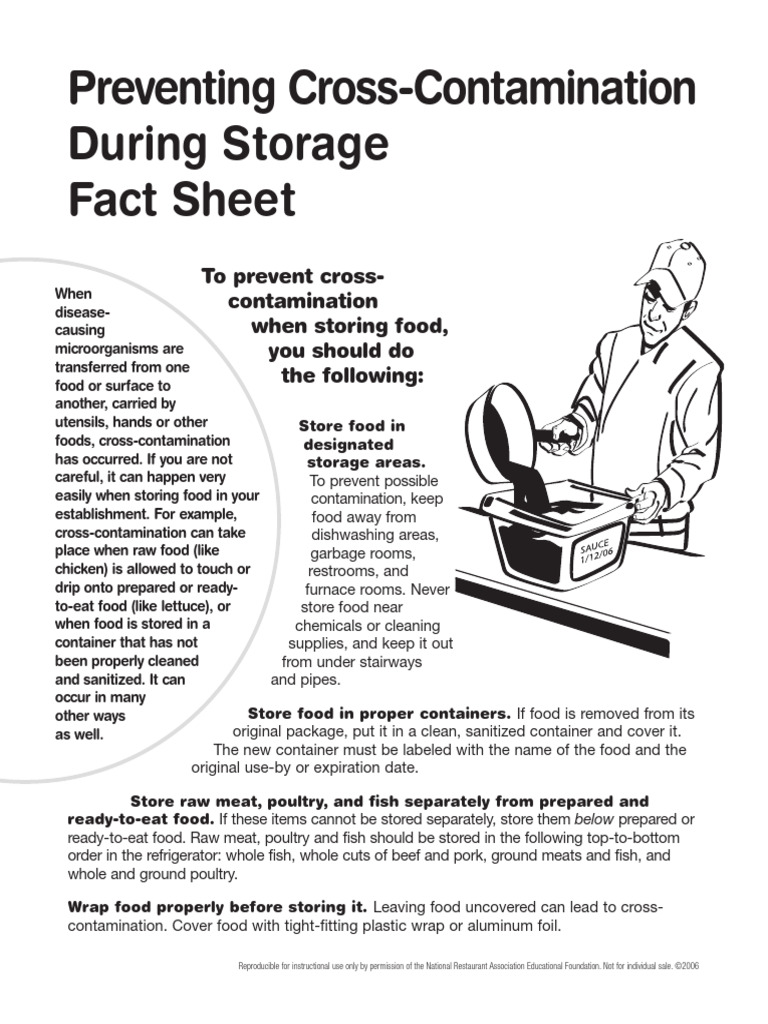 Preventing Cross-Contamination During Storage Fact Sheet

When disease-causing microorganisms are transferred from one food or surface to another, carried by utensils, hands or other foods, cross-contamination has occurred. If you are not careful, it can happen very easily when storing food in your establishment. For example, cross-contamination can take place when raw food (like chicken) is allowed to touch or drip onto prepared or ready-to-eat food (like lettuce), or when food is stored in a container that has not been properly cleaned and sanitized. It can occur in many other ways as well.

To prevent cross-contamination when storing food, you should do the following:

Store food in designated storage areas. To prevent possible contamination, keep food away from dishwashing areas, garbage rooms, restrooms, and furnace rooms. Never store food near chemicals or cleaning supplies, and keep it out from under stairways and pipes.

SAUCE 1/12/06

Store food in proper containers. If food is removed from its original package, put it in a clean, sanitized container and cover it. The new container must be labeled with the name of the food and the original use-by or expiration date.

Store raw meat, poultry, and fish separately from prepared and ready-to-eat food. If these items cannot be stored separately, store them below prepared or ready-to-eat food. Raw meat, poultry and fish should be stored in the following top-to-bottom order in the refrigerator: whole fish, whole cuts of beef and pork, ground meats and fish, and whole and ground poultry.

Wrap food properly before storing it. Leaving food uncovered can lead to cross-contamination. Cover food with tight-fitting plastic wrap or aluminum foil.

Reproducible for instructional use only by permission of the National Restaurant Association Educational Foundation. Not for individual sale. ©2006